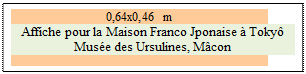 0,64x0,46 m

Affiche pour la Maison Franco Jponaise à Tokyô
Musée des Ursulines, Mâcon